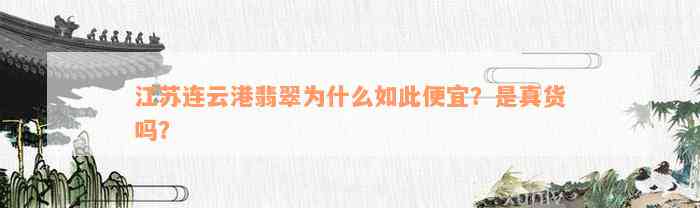 江苏连云港翡翠为什么如此便宜？是真货吗？